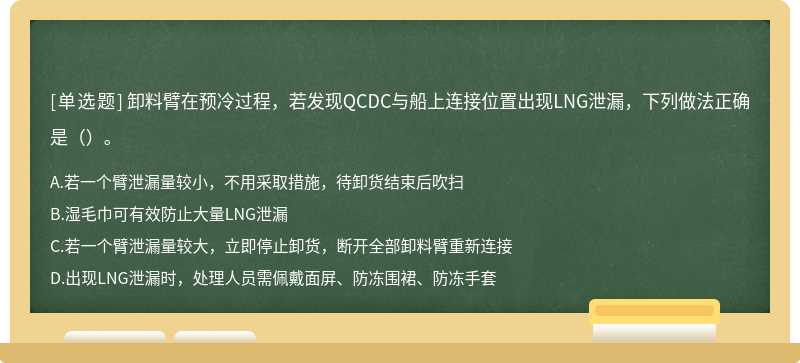 [单选题] 卸料臂在预冷过程，若发现QCDC与船上连接位置出现LNG泄漏，下列做法正确是（）。

A.若一个臂泄漏量较小，不用采取措施，待卸货结束后吹扫
B.湿毛巾可有效防止大量LNG泄漏
C.若一个臂泄漏量较大，立即停止卸货，断开全部卸料臂重新连接
D.出现LNG泄漏时，处理人员需佩戴面屏、防冻围裙、防冻手套